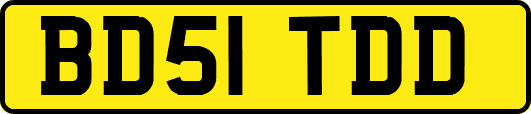 BD51 TDD